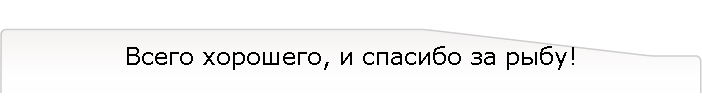 Всего хорошего, и спасибо за рыбу!